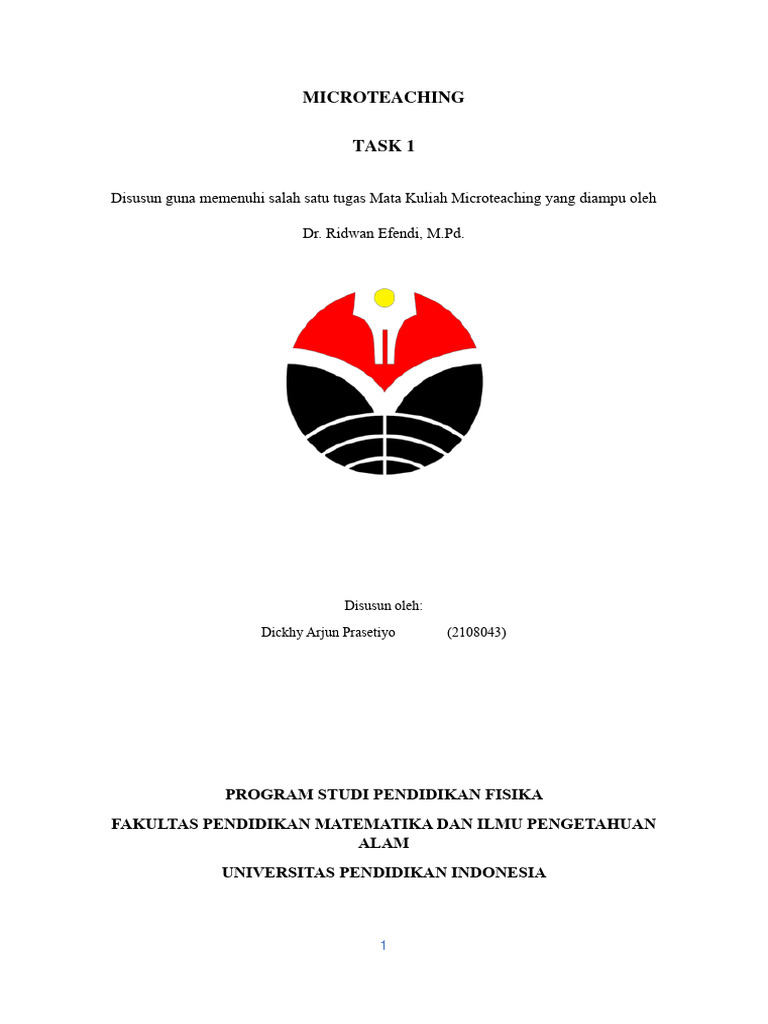 MICROTEACHING

TASK 1

Disusun guna memenuhi salah satu tugas Mata Kuliah Microteaching yang diampu oleh

Dr. Ridwan Efendi, M.Pd.

Disusun oleh:

Dickhy Arjun Prasetiyo (2108043)

PROGRAM STUDI PENDIDIKAN FISIKA

FAKULTAS PENDIDIKAN MATEMATIKA DAN ILMU PENGETAHUAN ALAM

UNIVERSITAS PENDIDIKAN INDONESIA

1